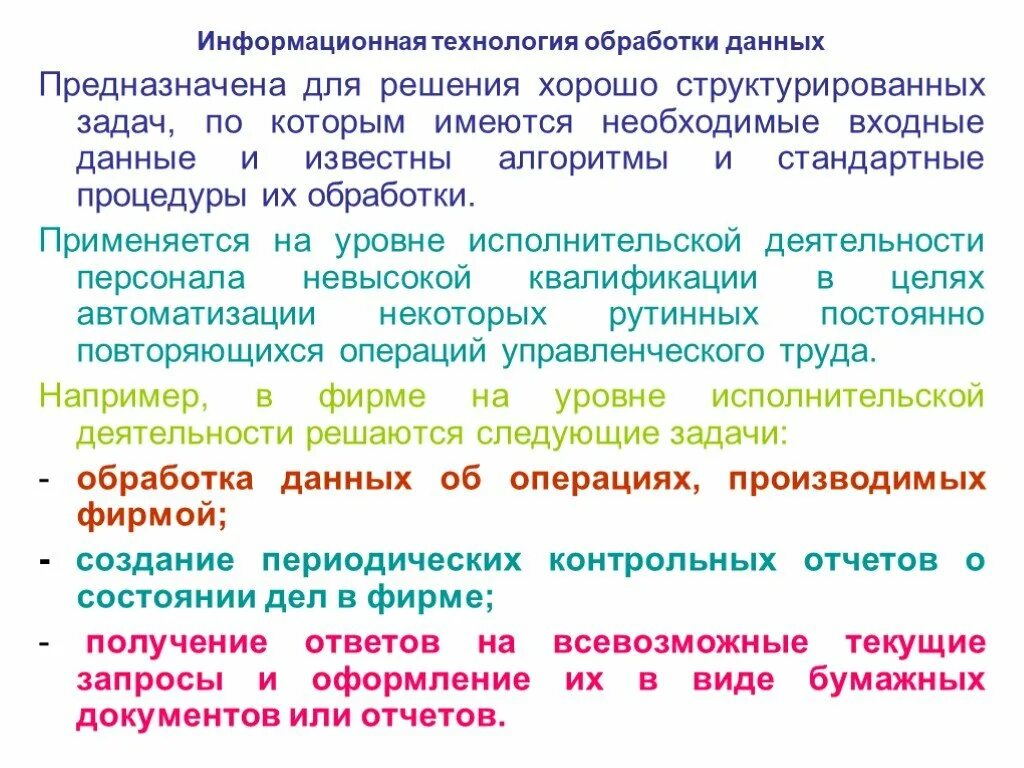 Информационная технология обработки данных

Предназначена для решения хорошо структурированных задач, по которым имеются необходимые входные данные и известны алгоритмы и стандартные процедуры их обработки.

Применяется на уровне исполнительской деятельности персонала невысокой квалификации в целях автоматизации некоторых рутинных постоянно повторяющихся операций управленческого труда.

Например, в фирме на уровне исполнительской деятельности решаются следующие задачи:

- обработка данных об операциях, производимых фирмой;

- создание периодических контрольных отчетов о состоянии дел в фирме;

- получение ответов на всевозможные текущие запросы и оформление их в виде бумажных документов или отчетов.